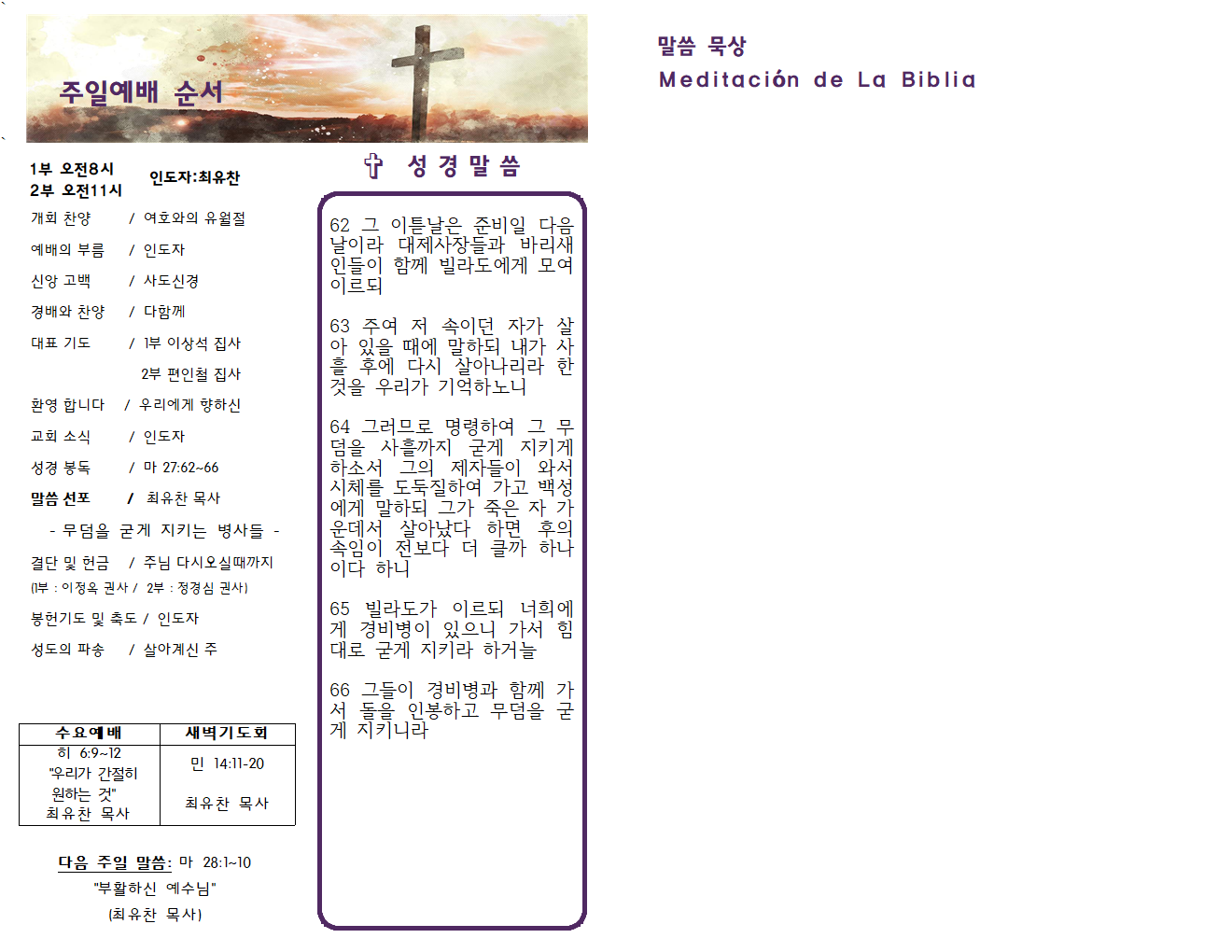 주일예배 순서

1부 오전8시
2부 오전11시
인도자:최유찬

개회 찬양 / 여호와의 유월절

예배의 부름 / 인도자

신앙 고백 / 사도신경

경배와 찬양 / 다함께

대표 기도 / 1부 이상석 집사
2부 편인철 집사

환영 합니다 / 우리에게 향하신

교회 소식 / 인도자

성경 봉독 / 마 27:62~66

말씀 선포 / 최유찬 목사

- 무덤을 굳게 지키는 병사들 -

결단 및 헌금 / 주님 다시오실때까지
(1부 : 이정옥 권사 / 2부 : 정경심 권사)

봉헌기도 및 축도 / 인도자

성도의 파송 / 살아계신 주

| 수요예배 | 새벽기도회 |
|---|---|
| 히 6:9~12 "우리가 간절히 원하는 것" 최유찬 목사 | 민 14:11-20 최유찬 목사 |

다음 주일 말씀: 마 28:1~10
"부활하신 예수님"
(최유찬 목사)

✞ 성경말씀

62 그 이튿날은 준비일 다음 날이라 대제사장들과 바리새인들이 함께 빌라도에게 모여 이르되

63 주여 저 속이던 자가 살아 있을 때에 말하되 내가 사흘 후에 다시 살아나리라 한 것을 우리가 기억하노니

64 그러므로 명령하여 그 무덤을 사흘까지 굳게 지키게 하소서 그의 제자들이 와서 시체를 도둑질하여 가고 백성에게 말하되 그가 죽은 자 가운데서 살아났다 하면 후의 속임이 전보다 더 클까 하나이다 하니

65 빌라도가 이르되 너희에게 경비병이 있으니 가서 힘대로 굳게 지키라 하거늘

66 그들이 경비병과 함께 가서 돌을 인봉하고 무덤을 굳게 지키니라

말씀 묵상
Meditación de La Biblia